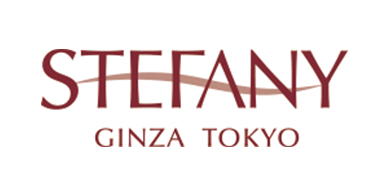 STEFANY
GINZA TOKYO